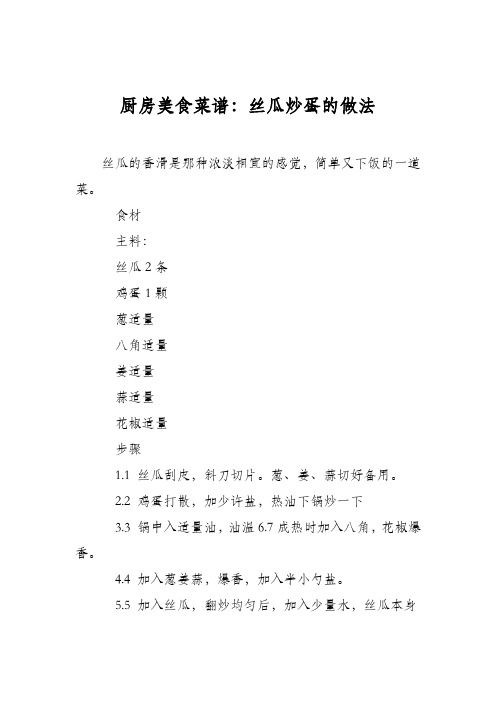 厨房美食菜谱：丝瓜炒蛋的做法

丝瓜的香滑是那种浓淡相宜的感觉，简单又下饭的一道菜。

食材

主料：

丝瓜 2 条

鸡蛋 1 颗

葱适量

八角适量

姜适量

蒜适量

花椒适量

步骤

1.1 丝瓜刮皮，斜刀切片。葱、姜、蒜切好备用。

2.2 鸡蛋打散，加少许盐，热油下锅炒一下

3.3 锅中入适量油，油温 6.7 成热时加入八角，花椒爆香。

4.4 加入葱姜蒜，爆香，加入半小勺盐。

5.5 加入丝瓜，翻炒均匀后，加入少量水，丝瓜本身